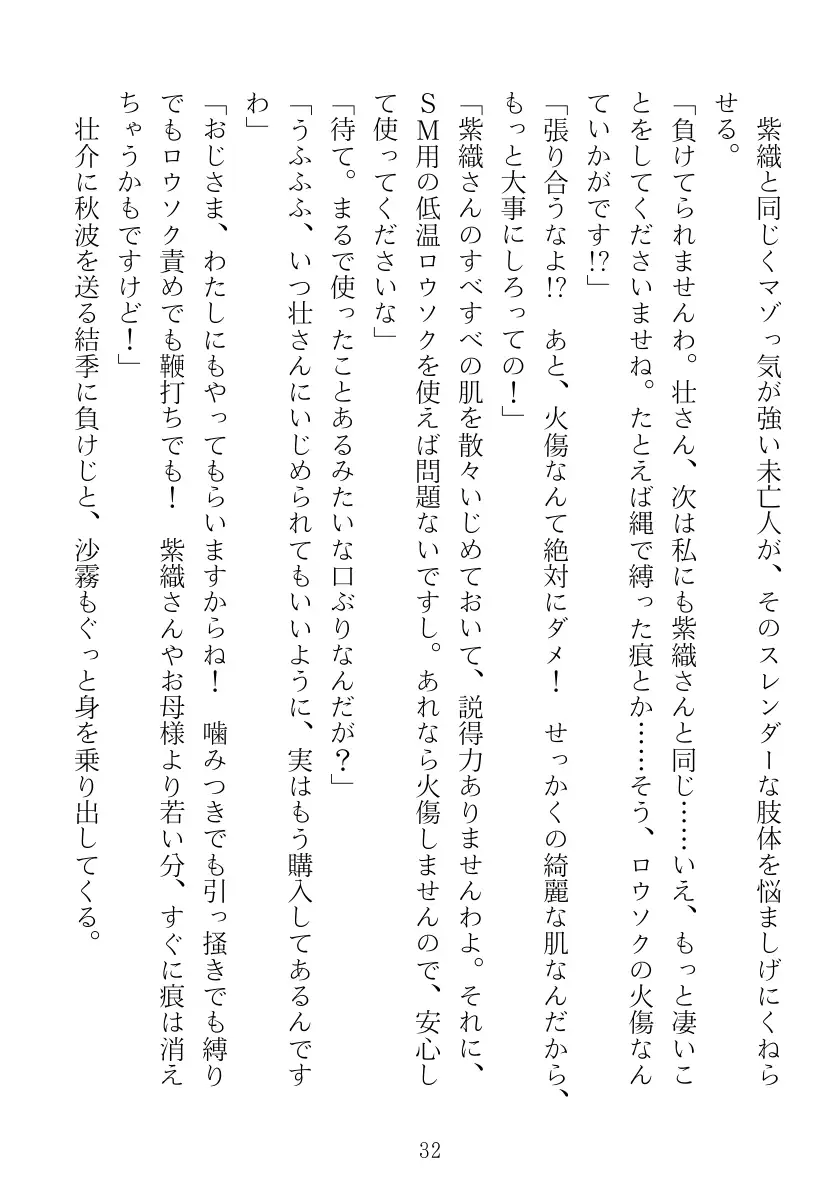 紫織と同じくマゾっ気が強い未亡人が、そのスレンダーな肢体を悩ましげにくねらせる。

「負けてられませんわ。壮さん、次は私にも紫織さんと同じ……いえ、もっと凄いことをしてくださいませね。たとえば縄で縛った痕とか……そう、ロウソクの火傷なんていかがです!?」

「張り合うなよ!? あと、火傷なんて絶対にダメ！ せっかくの綺麗な肌なんだから、もっと大事にしろっての！」

「紫織さんのすべすべの肌を散々いじめておいて、説得力ありませんわよ。それに、SM用の低温ロウソクを使えば問題ないですし。あれなら火傷しませんので、安心して使ってくださいな」

「待て。まるで使ったことあるみたいな口ぶりなんだが？」

「うふふふ、いつ壮さんにいじめられてもいいように、実はもう購入してあるんですわ」

「おじさま、わたしにもやってもらいますからね！ 噛みつきでも引っ掻きでも縛りでもロウソク責めでも鞭打ちでも！ 紫織さんやお母様より若い分、すぐに痕は消えちゃうかもですけど！」

壮介に秋波を送る結季に負けじと、沙霧もぐっと身を乗り出してくる。

32